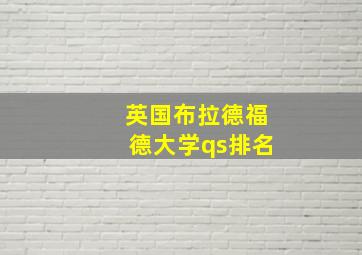 英国布拉德福德大学qs排名